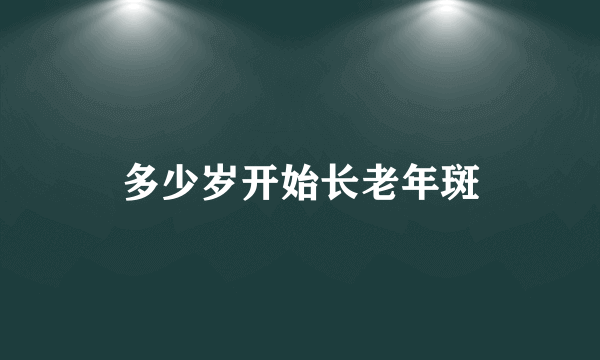 多少岁开始长老年斑